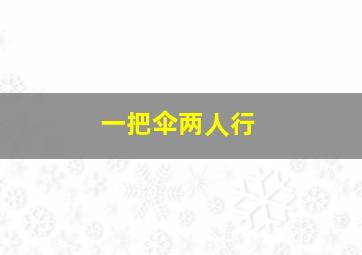 一把伞两人行